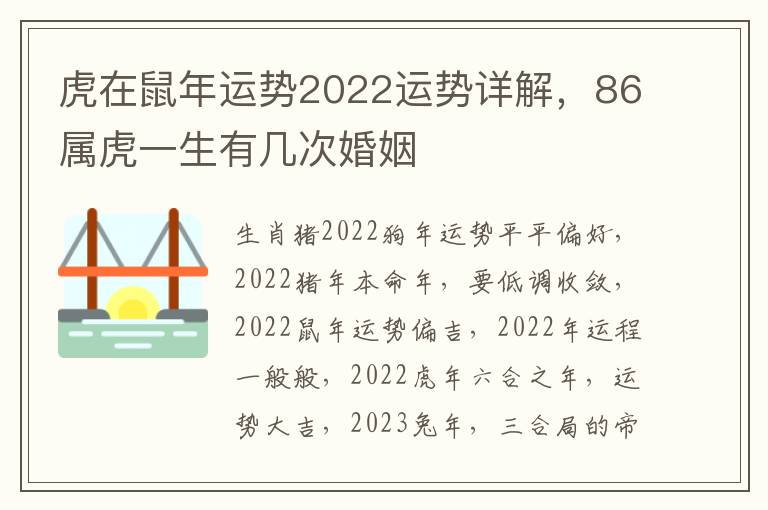 虎在鼠年运势2022运势详解，86属虎一生有几次婚姻

生肖猪2022狗年运势平平偏好，2022猪年本命年，要低调收敛，2022鼠年运势偏吉，2022年运程一般般，2022虎年六合之年，运势大吉，2023兔年，三合局的帝